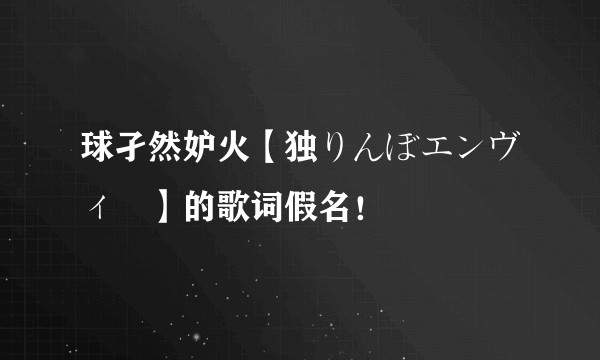 球孑然妒火【独りんぼエンヴィ　】的歌词假名！